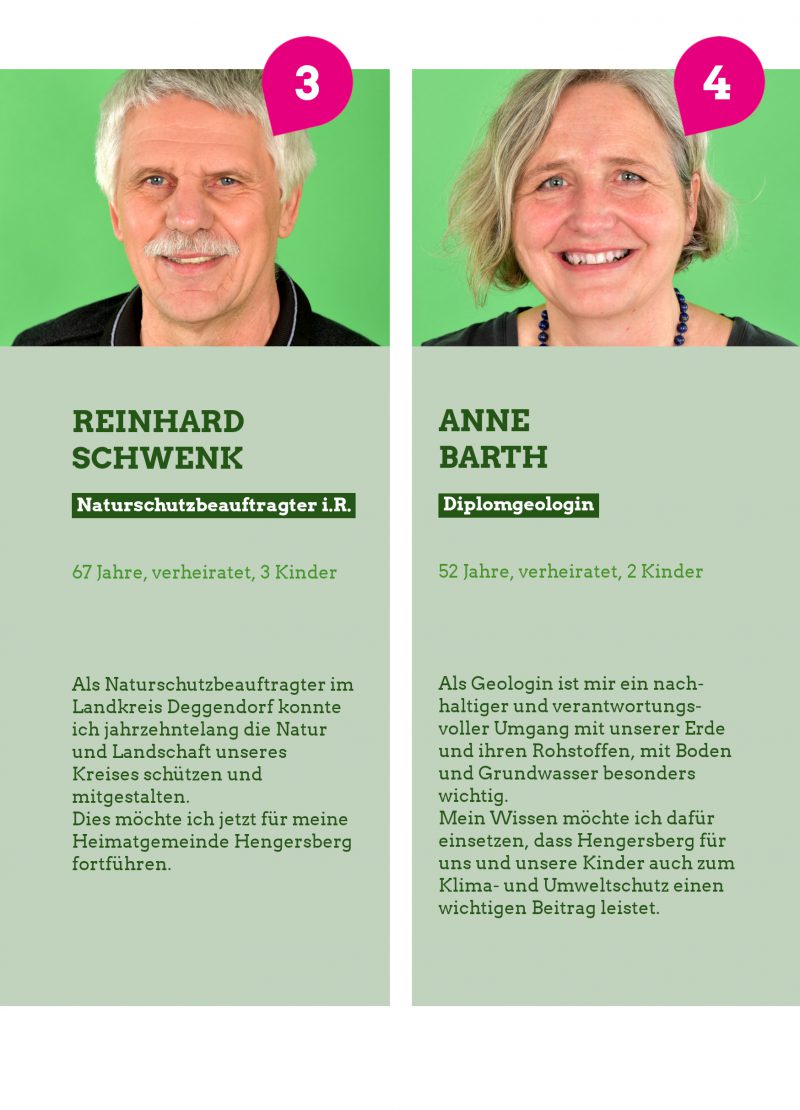 3

REINHARD SCHWENK

Naturschutzbeauftragter i.R.

67 Jahre, verheiratet, 3 Kinder

Als Naturschutzbeauftragter im Landkreis Deggendorf konnte ich jahrzehntelang die Natur und Landschaft unseres Kreises schützen und mitgestalten.
Dies möchte ich jetzt für meine Heimatgemeinde Hengersberg fortführen.

4

ANNE BARTH

Diplomgeologin

52 Jahre, verheiratet, 2 Kinder

Als Geologin ist mir ein nachhaltiger und verantwortungsvoller Umgang mit unserer Erde und ihren Rohstoffen, mit Boden und Grundwasser besonders wichtig.
Mein Wissen möchte ich dafür einsetzen, dass Hengersberg für uns und unsere Kinder auch zum Klima- und Umweltschutz einen wichtigen Beitrag leistet.